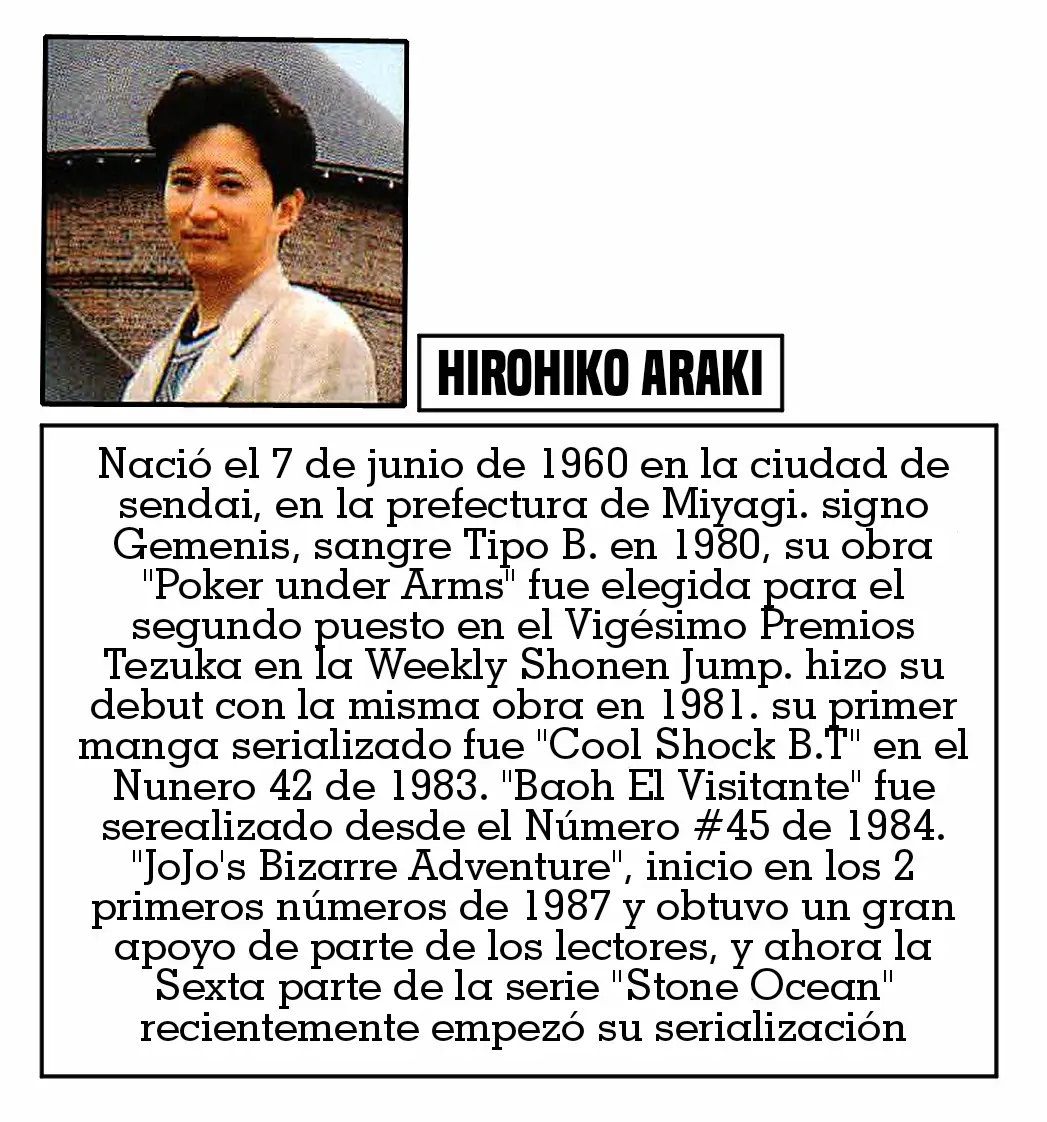 HIROHIKO ARAKI

Nació el 7 de junio de 1960 en la ciudad de sendai, en la prefectura de Miyagi. signo Gemenis, sangre Tipo B. en 1980, su obra "Poker under Arms" fue elegida para el segundo puesto en el Vigésimo Premios Tezuka en la Weekly Shonen Jump. hizo su debut con la misma obra en 1981. su primer manga serializado fue "Cool Shock B.T" en el Nunero 42 de 1983. "Baoh El Visitante" fue serealizado desde el Número #45 de 1984. "JoJo's Bizarre Adventure", inicio en los 2 primeros números de 1987 y obtuvo un gran apoyo de parte de los lectores, y ahora la Sexta parte de la serie "Stone Ocean" recientemente empezó su serialización